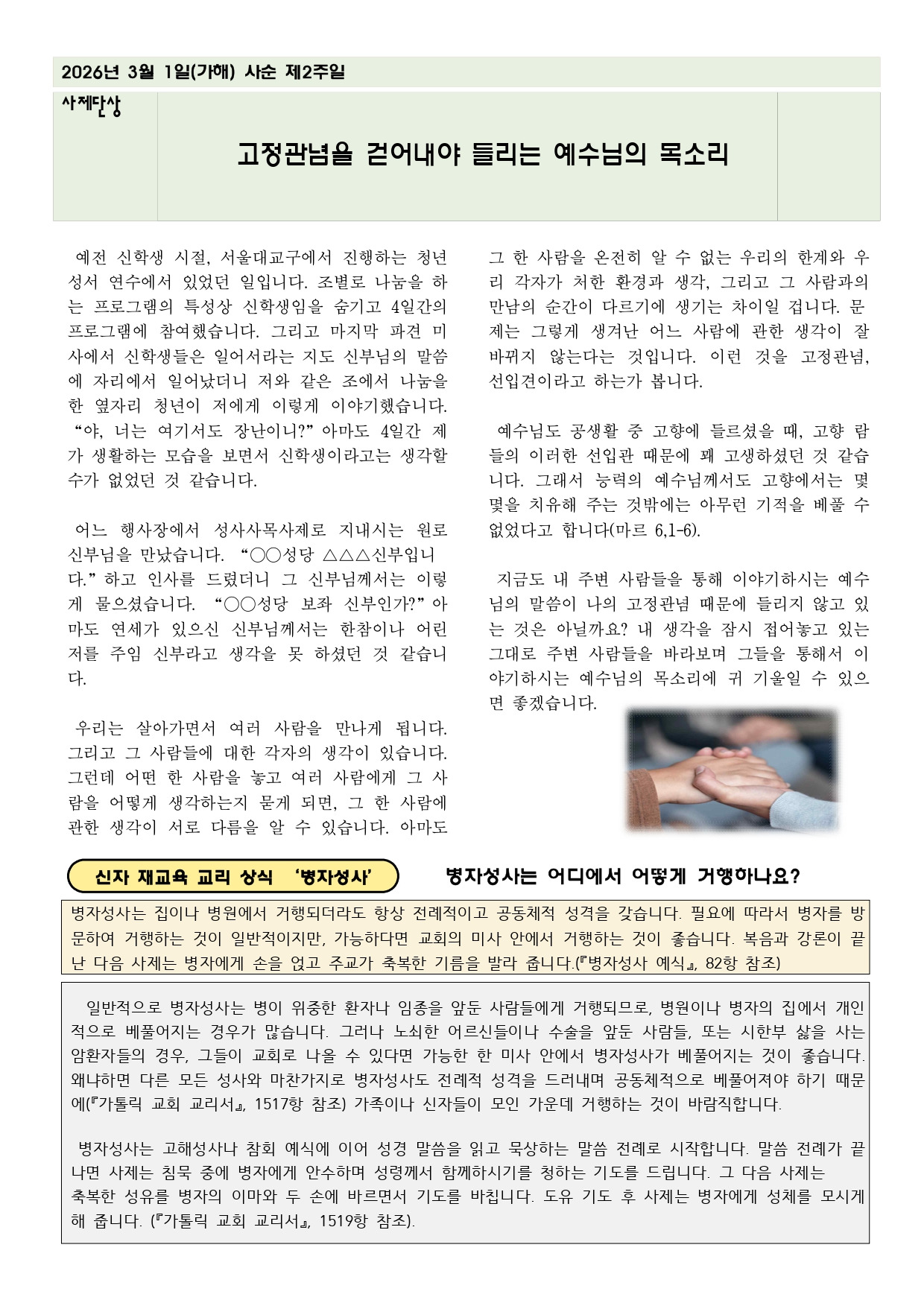 2026년 3월 1일(가해) 사순 제2주일

사제단상

고정관념을 걷어내야 들리는 예수님의 목소리

예전 신학생 시절, 서울대교구에서 진행하는 청년 성서 연수에서 있었던 일입니다. 조별로 나눔을 하는 프로그램의 특성상 신학생임을 숨기고 4일간의 프로그램에 참여했습니다. 그리고 마지막 파견 미사에서 신학생들은 일어서라는 지도 신부님의 말씀에 자리에서 일어났더니 저와 같은 조에서 나눔을 한 옆자리 청년이 저에게 이렇게 이야기했습니다. “야, 너는 여기서도 장난이니?” 아마도 4일간 제가 생활하는 모습을 보면서 신학생이라고는 생각할 수가 없었던 것 같습니다.

어느 행사장에서 성사사목사제로 지내시는 원로 신부님을 만났습니다. “○○성당 △△△신부입니다.” 하고 인사를 드렸더니 그 신부님께서는 이렇게 물으셨습니다. “○○성당 보좌 신부인가?” 아마도 연세가 있으신 신부님께서는 한참이나 어린 저를 주임 신부라고 생각을 못 하셨던 것 같습니다.

우리는 살아가면서 여러 사람을 만나게 됩니다. 그리고 그 사람들에 대한 각자의 생각이 있습니다. 그런데 어떤 한 사람을 놓고 여러 사람에게 그 사람을 어떻게 생각하는지 묻게 되면, 그 한 사람에 관한 생각이 서로 다름을 알 수 있습니다. 아마도 그 한 사람을 온전히 알 수 없는 우리의 한계와 우리 각자가 처한 환경과 생각, 그리고 그 사람과의 만남의 순간이 다르기에 생기는 차이일 겁니다. 문제는 그렇게 생겨난 어느 사람에 관한 생각이 잘 바뀌지 않는다는 것입니다. 이런 것을 고정관념, 선입견이라고 하는가 봅니다.

예수님도 공생활 중 고향에 들르셨을 때, 고향 람들의 이러한 선입관 때문에 꽤 고생하셨던 것 같습니다. 그래서 능력의 예수님께서도 고향에서는 몇몇을 치유해 주는 것밖에는 아무런 기적을 베풀 수 없었다고 합니다(마르 6,1-6).

지금도 내 주변 사람들을 통해 이야기하시는 예수님의 말씀이 나의 고정관념 때문에 들리지 않고 있는 것은 아닐까요? 내 생각을 잠시 접어놓고 있는 그대로 주변 사람들을 바라보며 그들을 통해서 이야기하시는 예수님의 목소리에 귀 기울일 수 있으면 좋겠습니다.

신자 재교육 교리 상식 ‘병자성사’

병자성사는 어디에서 어떻게 거행하나요?

병자성사는 집이나 병원에서 거행되더라도 항상 전례적이고 공동체적 성격을 갖습니다. 필요에 따라서 병자를 방문하여 거행하는 것이 일반적이지만, 가능하다면 교회의 미사 안에서 거행하는 것이 좋습니다. 복음과 강론이 끝난 다음 사제는 병자에게 손을 얹고 주교가 축복한 기름을 발라 줍니다.(『병자성사 예식』, 82항 참조)

일반적으로 병자성사는 병이 위중한 환자나 임종을 앞둔 사람들에게 거행되므로, 병원이나 병자의 집에서 개인적으로 베풀어지는 경우가 많습니다. 그러나 노쇠한 어르신들이나 수술을 앞둔 사람들, 또는 시한부 삶을 사는 암환자들의 경우, 그들이 교회로 나올 수 있다면 가능한 한 미사 안에서 병자성사가 베풀어지는 것이 좋습니다. 왜냐하면 다른 모든 성사와 마찬가지로 병자성사도 전례적 성격을 드러내며 공동체적으로 베풀어져야 하기 때문에(『가톨릭 교회 교리서』, 1517항 참조) 가족이나 신자들이 모인 가운데 거행하는 것이 바람직합니다.

병자성사는 고해성사나 참회 예식에 이어 성경 말씀을 읽고 묵상하는 말씀 전례로 시작합니다. 말씀 전례가 끝나면 사제는 침묵 중에 병자에게 안수하며 성령께서 함께하시기를 청하는 기도를 드립니다. 그 다음 사제는 축복한 성유를 병자의 이마와 두 손에 바르면서 기도를 바칩니다. 도유 기도 후 사제는 병자에게 성체를 모시게 해 줍니다. (『가톨릭 교회 교리서』, 1519항 참조).